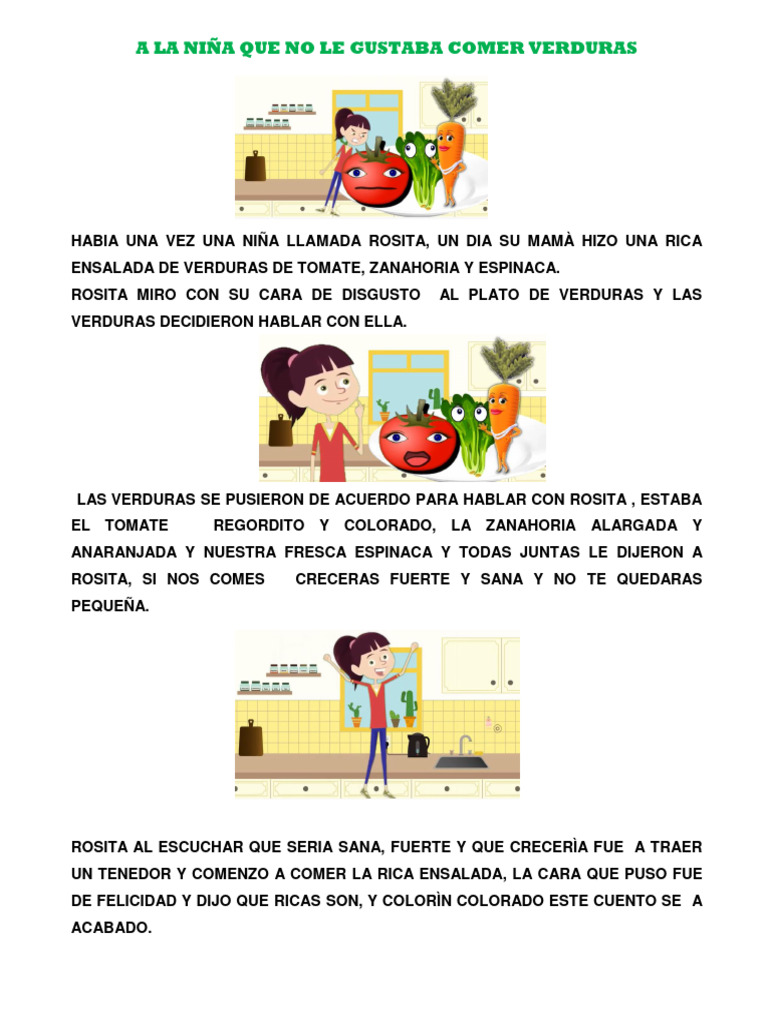 A LA NIÑA QUE NO LE GUSTABA COMER VERDURAS

HABIA UNA VEZ UNA NIÑA LLAMADA ROSITA, UN DIA SU MAMÀ HIZO UNA RICA ENSALADA DE VERDURAS DE TOMATE, ZANAHORIA Y ESPINACA.
ROSITA MIRO CON SU CARA DE DISGUSTO AL PLATO DE VERDURAS Y LAS VERDURAS DECIDIERON HABLAR CON ELLA.

LAS VERDURAS SE PUSIERON DE ACUERDO PARA HABLAR CON ROSITA , ESTABA EL TOMATE REGORDITO Y COLORADO, LA ZANAHORIA ALARGADA Y ANARANJADA Y NUESTRA FRESCA ESPINACA Y TODAS JUNTAS LE DIJERON A ROSITA, SI NOS COMES CRECERAS FUERTE Y SANA Y NO TE QUEDARAS PEQUEÑA.

ROSITA AL ESCUCHAR QUE SERIA SANA, FUERTE Y QUE CRECERÌA FUE A TRAER UN TENEDOR Y COMENZO A COMER LA RICA ENSALADA, LA CARA QUE PUSO FUE DE FELICIDAD Y DIJO QUE RICAS SON, Y COLORÌN COLORADO ESTE CUENTO SE A ACABADO.